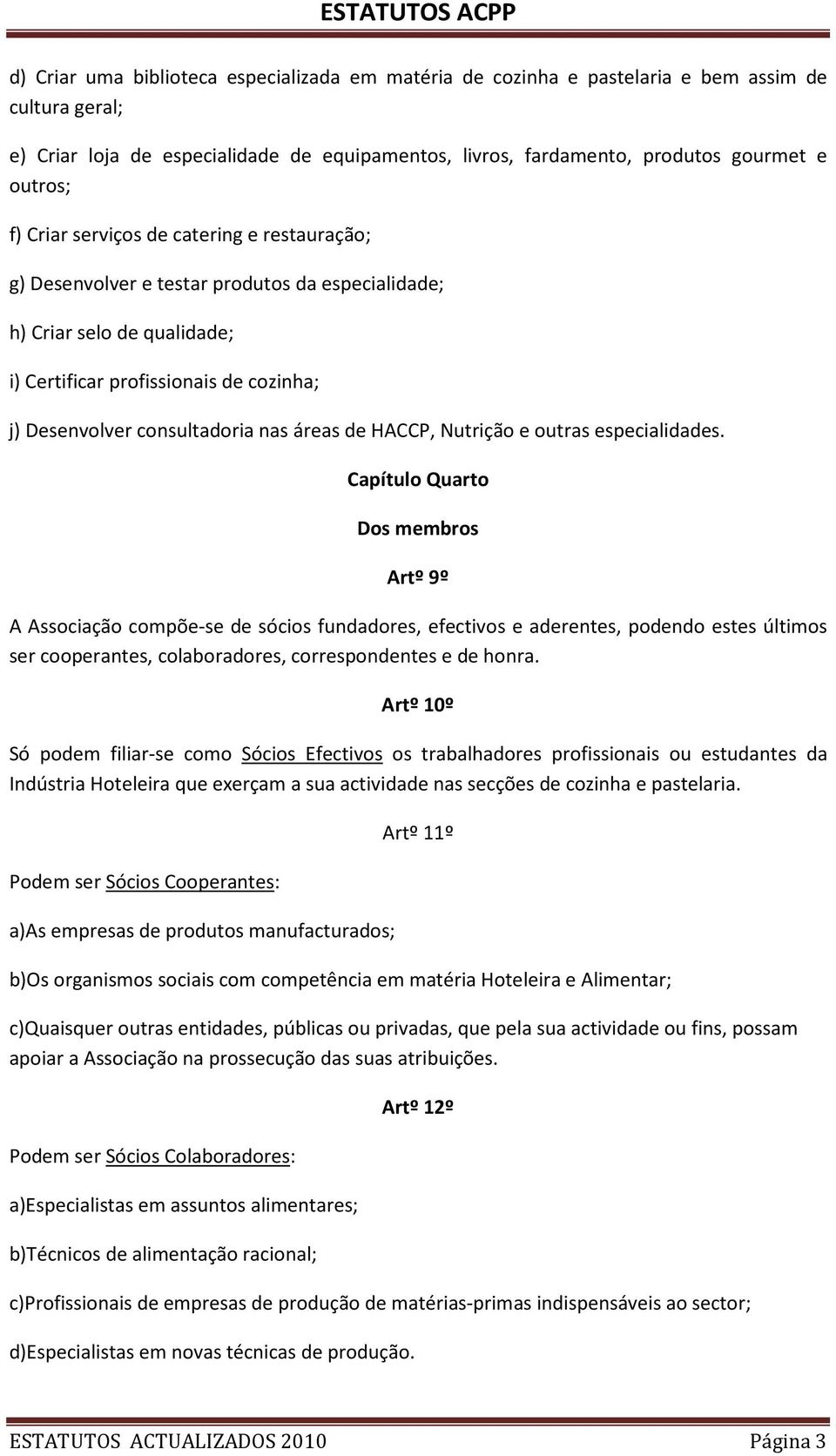 ESTATUTOS ACPP

d) Criar uma biblioteca especializada em matéria de cozinha e pastelaria e bem assim de cultura geral;

e) Criar loja de especialidade de equipamentos, livros, fardamento, produtos gourmet e outros;

f) Criar serviços de catering e restauração;

g) Desenvolver e testar produtos da especialidade;

h) Criar selo de qualidade;

i) Certificar profissionais de cozinha;

j) Desenvolver consultadoria nas áreas de HACCP, Nutrição e outras especialidades.

Capítulo Quarto

Dos membros

Artº 9º

A Associação compõe-se de sócios fundadores, efectivos e aderentes, podendo estes últimos ser cooperantes, colaboradores, correspondentes e de honra.

Artº 10º

Só podem filiar-se como Sócios Efectivos os trabalhadores profissionais ou estudantes da Indústria Hoteleira que exerçam a sua actividade nas secções de cozinha e pastelaria.

Artº 11º

Podem ser Sócios Cooperantes:

a)As empresas de produtos manufacturados;

b)Os organismos sociais com competência em matéria Hoteleira e Alimentar;

c)Quaisquer outras entidades, públicas ou privadas, que pela sua actividade ou fins, possam apoiar a Associação na prossecução das suas atribuições.

Artº 12º

Podem ser Sócios Colaboradores:

a)Especialistas em assuntos alimentares;

b)Técnicos de alimentação racional;

c)Profissionais de empresas de produção de matérias-primas indispensáveis ao sector;

d)Especialistas em novas técnicas de produção.

ESTATUTOS ACTUALIZADOS 2010 Página 3